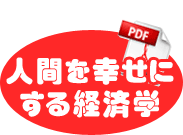 PDF

人間を幸せにする経済学